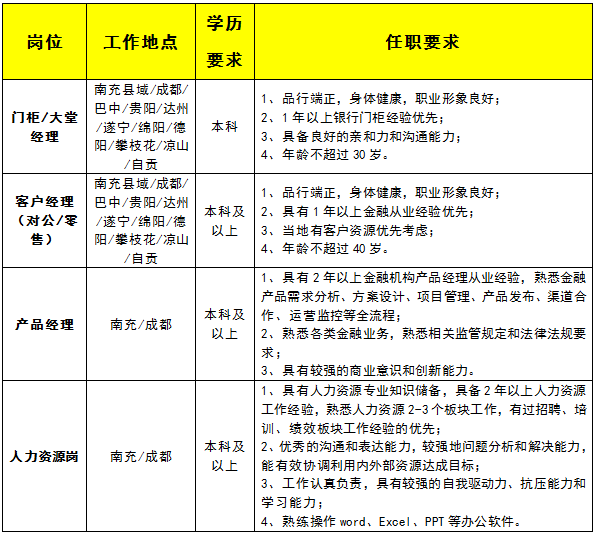 | 岗位 | 工作地点 | 学历要求 | 任职要求 |
|---|---|---|---|
| 门柜/大堂经理 | 南充县域/成都/巴中/贵阳/达州/遂宁/绵阳/德阳/攀枝花/凉山/自贡 | 本科 | 1、品行端正，身体健康，职业形象良好；<br>2、1年以上银行门柜经验优先；<br>3、具备良好的亲和力和沟通能力；<br>4、年龄不超过30岁。 |
| 客户经理（对公/零售） | 南充县域/成都/巴中/贵阳/达州/遂宁/绵阳/德阳/攀枝花/凉山/自贡 | 本科及以上 | 1、品行端正，身体健康，职业形象良好；<br>2、具有1年以上金融从业经验优先；<br>3、当地有客户资源优先考虑；<br>4、年龄不超过40岁。 |
| 产品经理 | 南充/成都 | 本科及以上 | 1、具有2年以上金融机构产品经理从业经验，熟悉金融产品需求分析、方案设计、项目管理、产品发布、渠道合作、运营监控等全流程；<br>2、熟悉各类金融业务，熟悉相关监管规定和法律法规要求；<br>3、具有较强的商业意识和创新能力。 |
| 人力资源岗 | 南充/成都 | 本科及以上 | 1、具有人力资源专业知识储备，具备2年以上人力资源工作经验，熟悉人力资源2-3个板块工作，有过招聘、培训、绩效板块工作经验的优先；<br>2、优秀的沟通和表达能力，较强地问题分析和解决能力，能有效协调利用内外部资源达成目标；<br>3、工作认真负责，具有较强的自我驱动力、抗压能力和学习能力；<br>4、熟练操作word、Excel、PPT等办公软件。 |